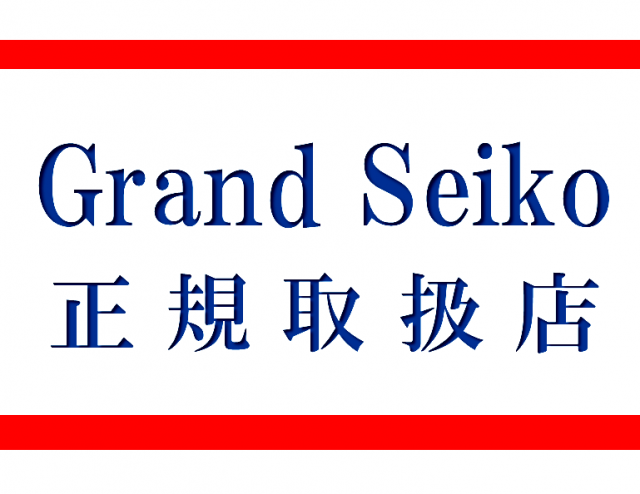 Grand Seiko
正規取扱店